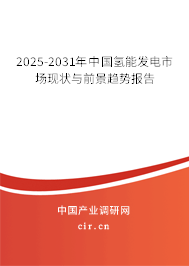 2025-2031年中国氢能发电市场现状与前景趋势报告

中国产业调研网

cir.cn